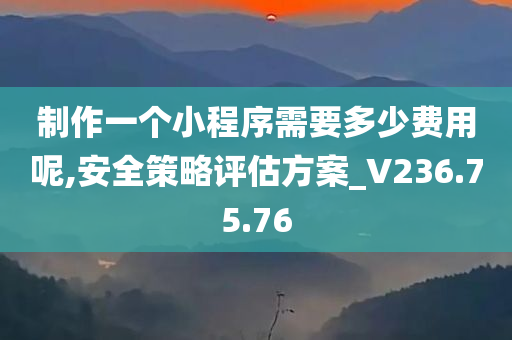 制作一个小程序需要多少费用呢,安全策略评估方案_V236.75.76